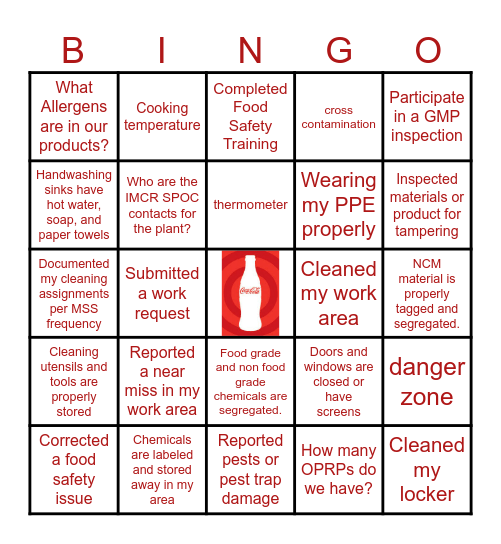 | B | I | N | G | O |
|---|---|---|---|---|
| What Allergens are in our products? | Cooking temperature | Completed Food Safety Training | cross contamination | Participate in a GMP inspection |
| Handwashing sinks have hot water, soap, and paper towels | Who are the IMCR SPOC contacts for the plant? | thermometer | Wearing my PPE properly | Inspected materials or product for tampering |
| Documented my cleaning assignments per MSS frequency | Submitted a work request | Coca-Cola | Cleaned my work area | NCM material is properly tagged and segregated. |
| Cleaning utensils and tools are properly stored | Reported a near miss in my work area | Food grade and non food grade chemicals are segregated. | Doors and windows are closed or have screens | danger zone |
| Corrected a food safety issue | Chemicals are labeled and stored away in my area | Reported pests or pest trap damage | How many OPRPs do we have? | Cleaned my locker |